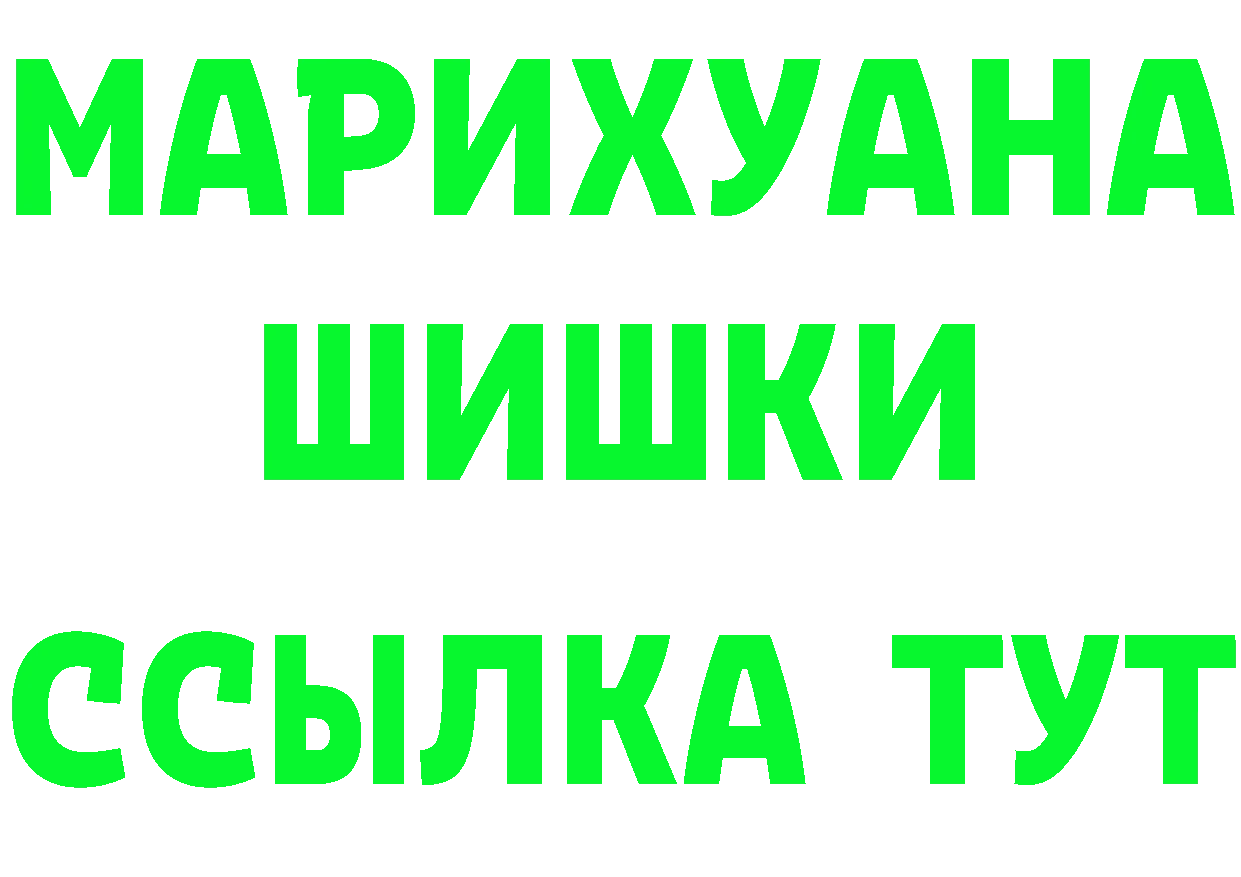 МАРИХУАНА
ШИШКИ
ССЫЛКА ТУТ